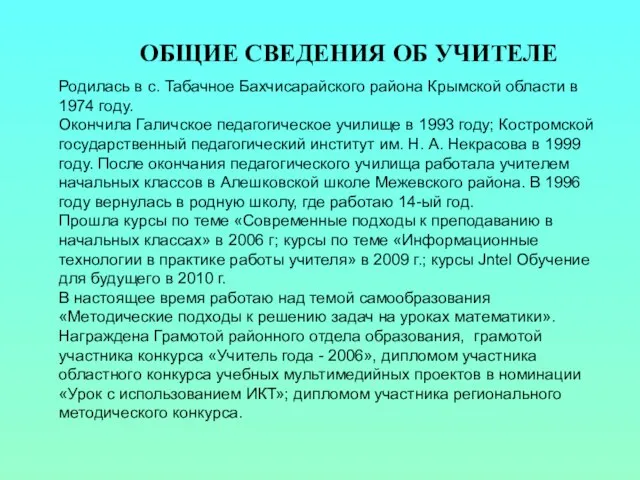 ОБЩИЕ СВЕДЕНИЯ ОБ УЧИТЕЛЕ

Родилась в с. Табачное Бахчисарайского района Крымской области в 1974 году.
Окончила Галичское педагогическое училище в 1993 году; Костромской государственный педагогический институт им. Н. А. Некрасова в 1999 году. После окончания педагогического училища работала учителем начальных классов в Алешковской школе Межевского района. В 1996 году вернулась в родную школу, где работаю 14-ый год.
Прошла курсы по теме «Современные подходы к преподаванию в начальных классах» в 2006 г; курсы по теме «Информационные технологии в практике работы учителя» в 2009 г.; курсы Jntel Обучение для будущего в 2010 г.
В настоящее время работаю над темой самообразования «Методические подходы к решению задач на уроках математики».
Награждена Грамотой районного отдела образования, грамотой участника конкурса «Учитель года - 2006», дипломом участника областного конкурса учебных мультимедийных проектов в номинации «Урок с использованием ИКТ»; дипломом участника регионального методического конкурса.